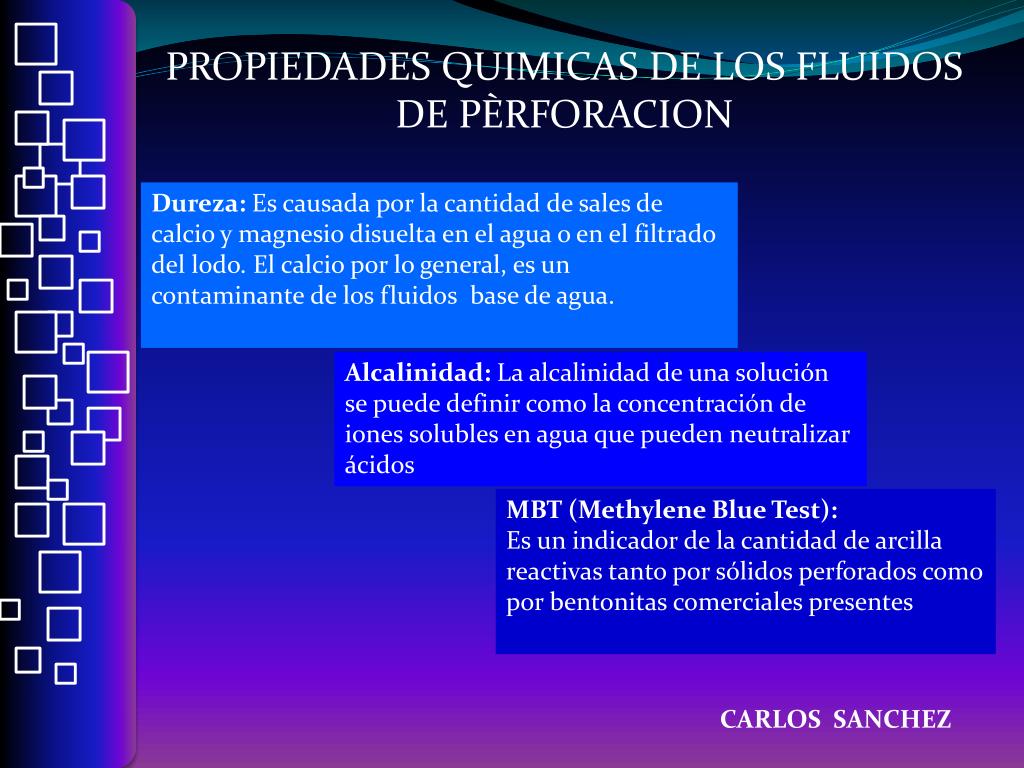 PROPIEDADES QUIMICAS DE LOS FLUIDOS DE PÈRFORACION

Dureza: Es causada por la cantidad de sales de calcio y magnesio disuelta en el agua o en el filtrado del lodo. El calcio por lo general, es un contaminante de los fluidos base de agua.

Alcalinidad: La alcalinidad de una solución se puede definir como la concentración de iones solubles en agua que pueden neutralizar ácidos

MBT (Methylene Blue Test):
Es un indicador de la cantidad de arcilla reactivas tanto por sólidos perforados como por bentonitas comerciales presentes

CARLOS SANCHEZ